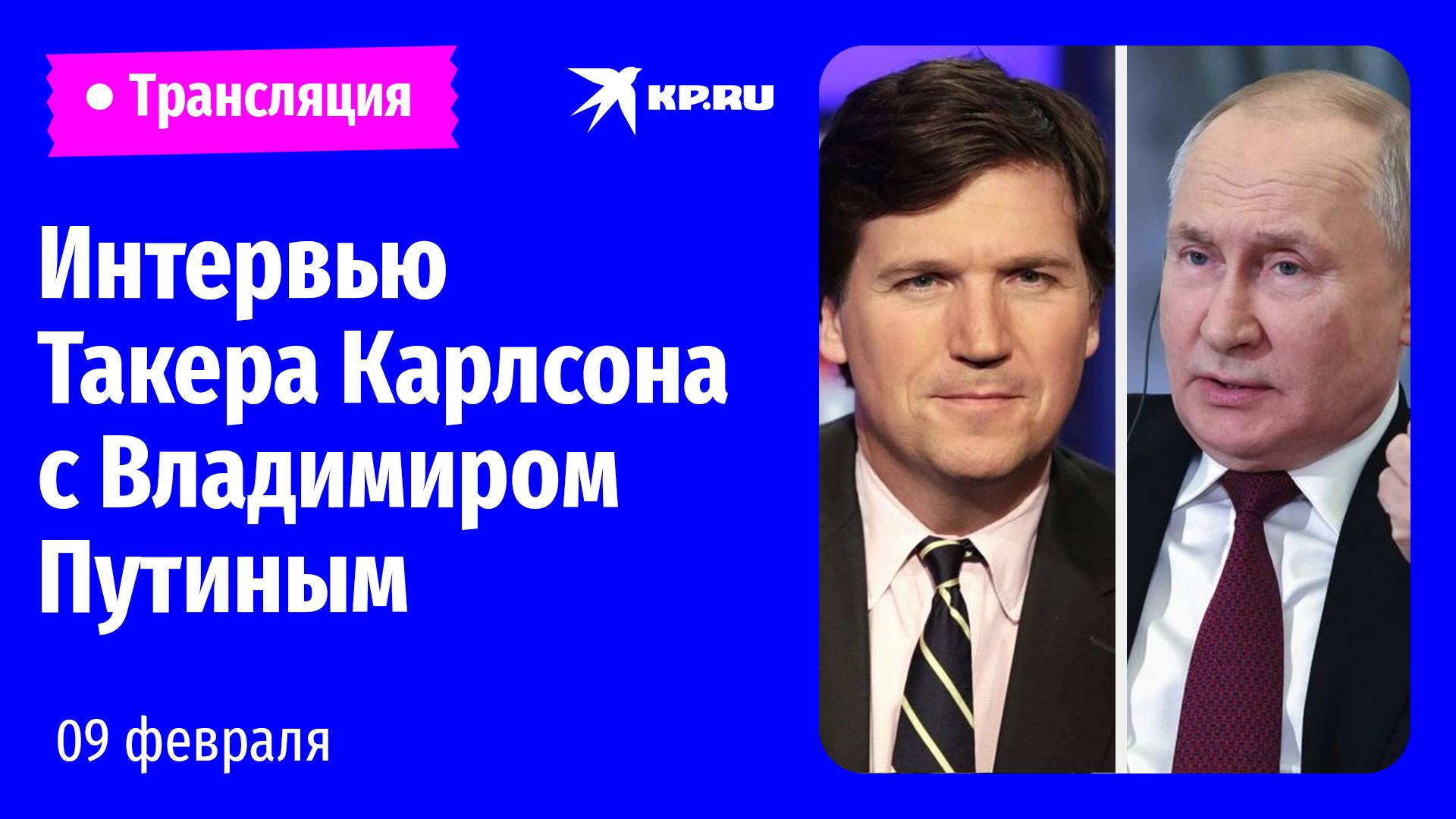 • Трансляция

KP.RU

Интервью Такера Карлсона с Владимиром Путиным

09 февраля